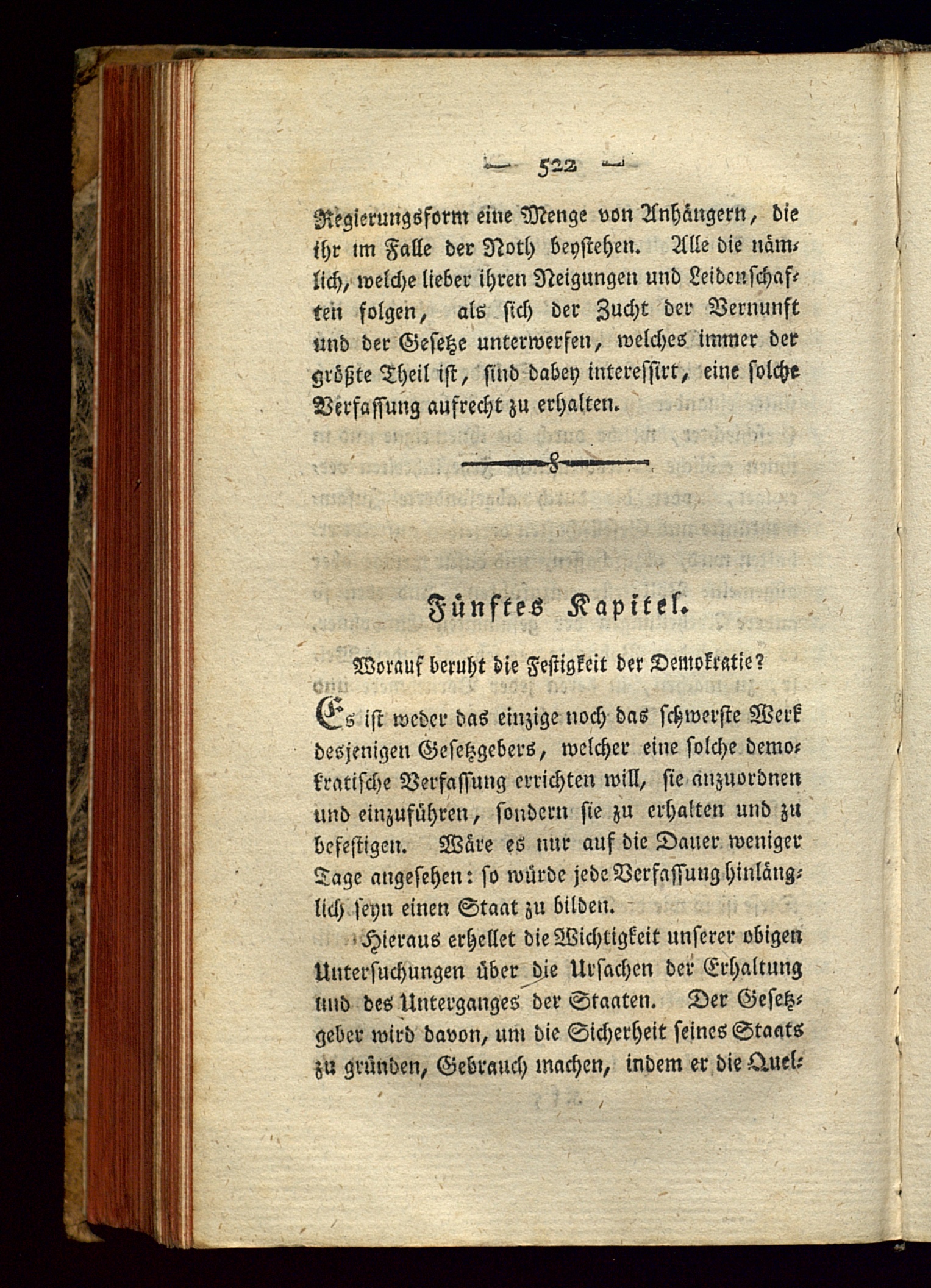 — 522 —

Regierungsform eine Menge von Anhängern, die ihr im Falle der Noth beystehen. Alle die nämlich, welche lieber ihren Neigungen und Leidenschaften folgen, als sich der Zucht der Vernunft und der Gesetze unterwerfen, welches immer der größte Theil ist, sind dabey interessirt, eine solche Verfassung aufrecht zu erhalten.

Fünftes Kapitel.

Worauf beruht die Festigkeit der Demokratie?

Es ist weder das einzige noch das schwerste Werk desjenigen Gesetzgebers, welcher eine solche demokratische Verfassung errichten will, sie anzuordnen und einzuführen, sondern sie zu erhalten und zu befestigen. Wäre es nur auf die Dauer weniger Tage angesehen: so würde jede Verfassung hinlänglich seyn einen Staat zu bilden.

Hieraus erhellet die Wichtigkeit unserer obigen Untersuchungen über die Ursachen der Erhaltung und des Unterganges der Staaten. Der Gesetzgeber wird davon, um die Sicherheit seines Staats zu gründen, Gebrauch machen, indem er die Quel-